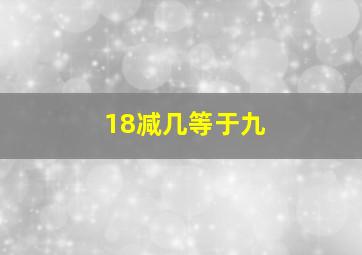 18减几等于九